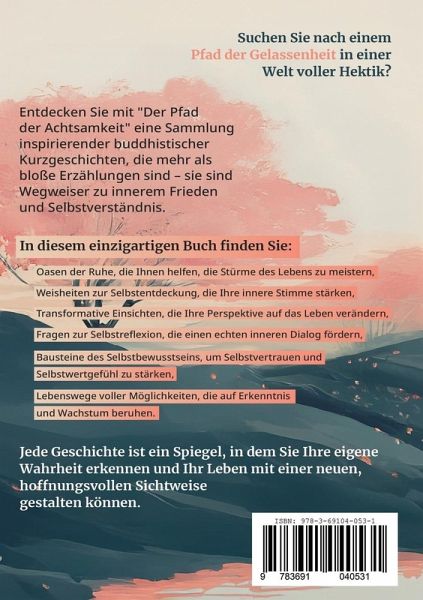 Suchen Sie nach einem
Pfad der Gelassenheit in einer
Welt voller Hektik?

Entdecken Sie mit "Der Pfad der Achtsamkeit" eine Sammlung inspirierender buddhistischer Kurzgeschichten, die mehr als bloße Erzählungen sind – sie sind Wegweiser zu innerem Frieden und Selbstverständnis.

In diesem einzigartigen Buch finden Sie:

Oasen der Ruhe, die Ihnen helfen, die Stürme des Lebens zu meistern,

Weisheiten zur Selbstentdeckung, die Ihre innere Stimme stärken,

Transformative Einsichten, die Ihre Perspektive auf das Leben verändern,

Fragen zur Selbstreflexion, die einen echten inneren Dialog fördern,

Bausteine des Selbstbewusstseins, um Selbstvertrauen und Selbstwertgefühl zu stärken,

Lebenswege voller Möglichkeiten, die auf Erkenntnis und Wachstum beruhen.

Jede Geschichte ist ein Spiegel, in dem Sie Ihre eigene Wahrheit erkennen und Ihr Leben mit einer neuen, hoffnungsvollen Sichtweise gestalten können.

ISBN: 978-3-69104-053-1

9 783691 040531